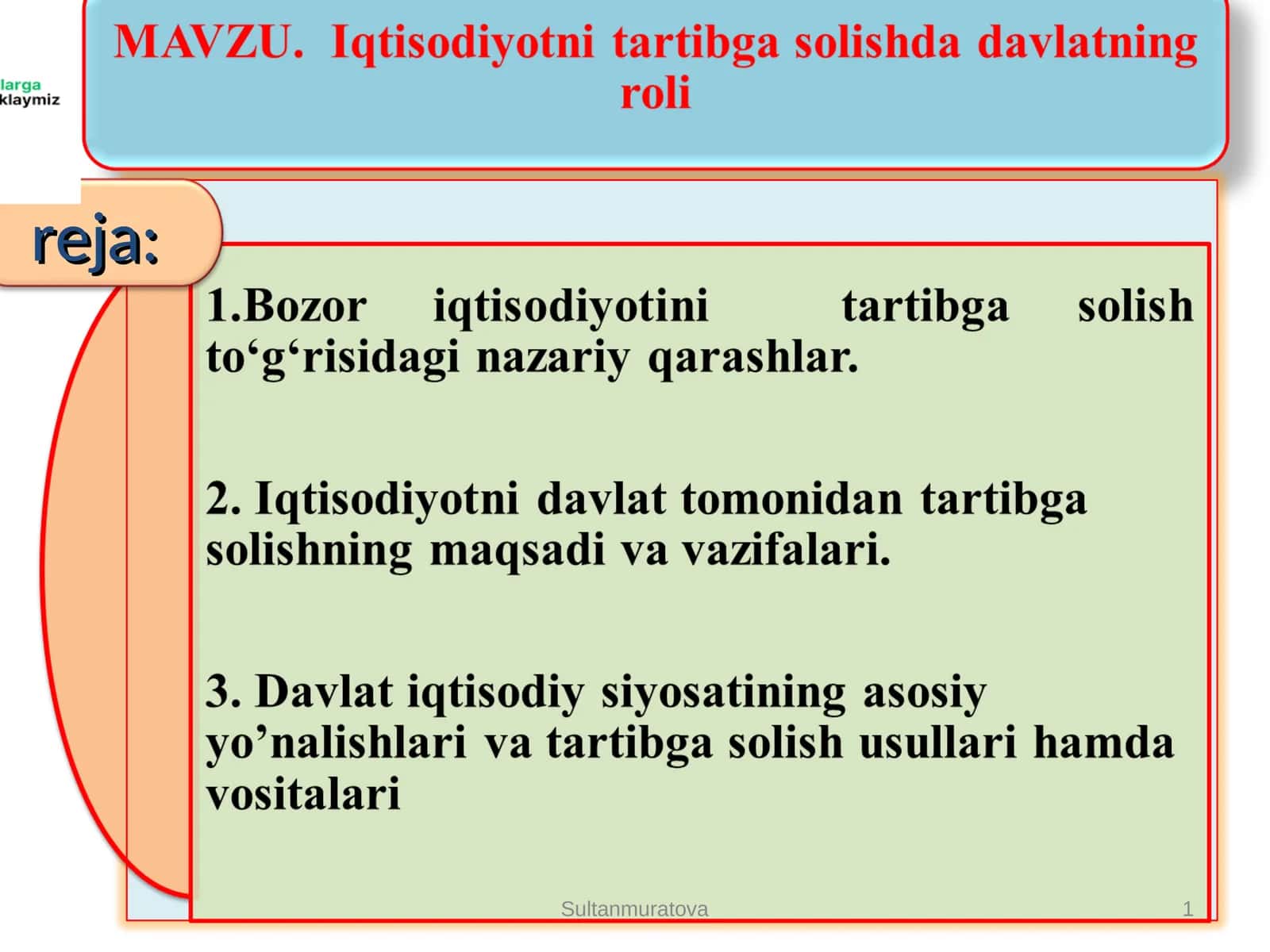 larga
klaymiz

MAVZU. Iqtisodiyotni tartibga solishda davlatning roli

reja:

1.Bozor iqtisodiyotini tartibga solish to‘g‘risidagi nazariy qarashlar.

2. Iqtisodiyotni davlat tomonidan tartibga solishning maqsadi va vazifalari.

3. Davlat iqtisodiy siyosatining asosiy yo’nalishlari va tartibga solish usullari hamda vositalari

Sultanmuratova

1